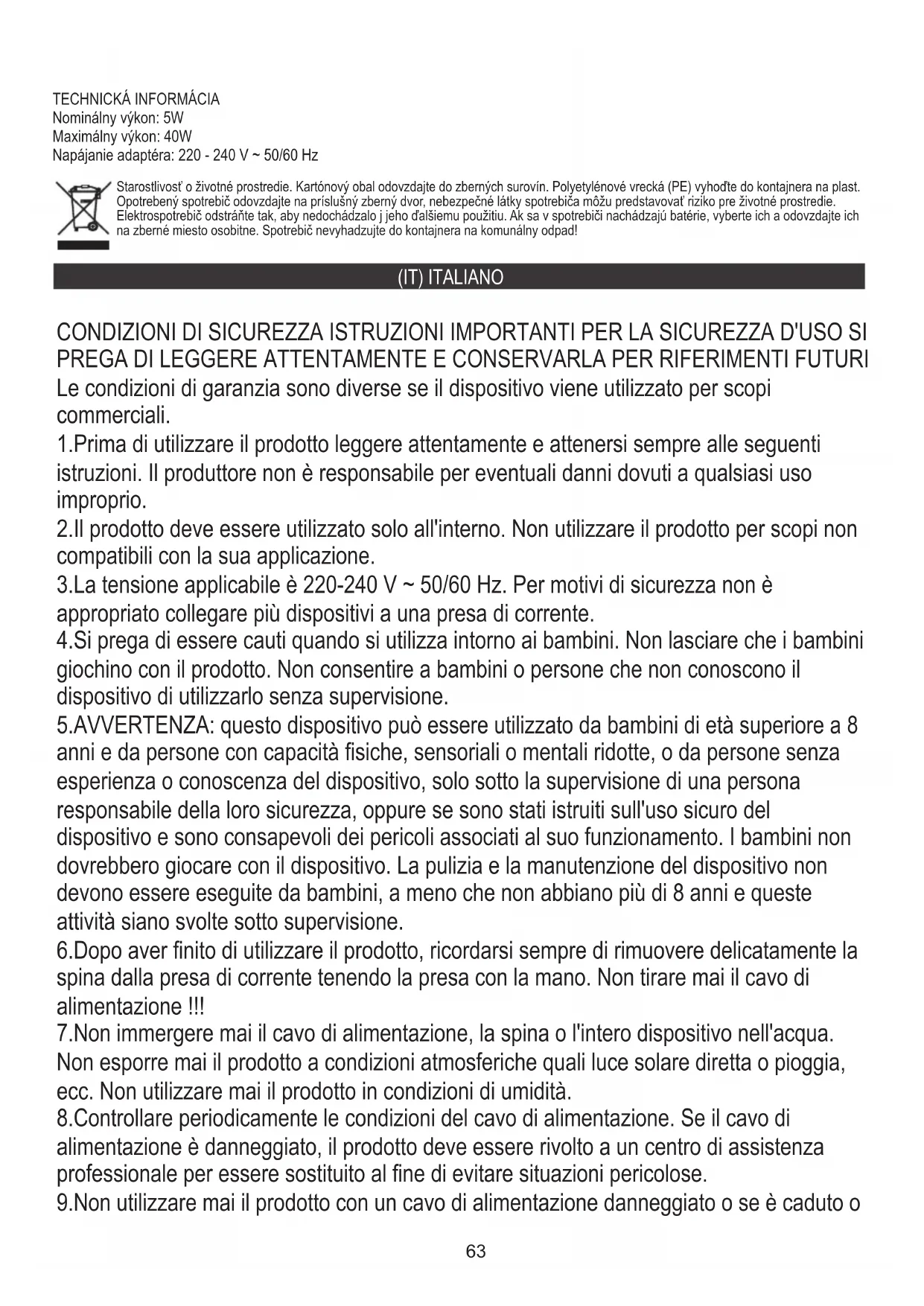 TECHNICKÁ INFORMÁCIA
Nominálny výkon: 5W
Maximálny výkon: 40W
Napájanie adaptéra: 220 - 240 V ~ 50/60 Hz

Starostlivosť o životné prostredie. Kartónový obal odovzdajte do zberných surovín. Polyetylénové vrecká (PE) vyhoďte do kontajnera na plast. Opotrebený spotrebič odovzdajte na príslušný zberný dvor, nebezpečné látky spotrebiča môžu predstavovať riziko pre životné prostredie. Elektrospotrebič odstráňte tak, aby nedochádzalo j jeho ďalšiemu použitiu. Ak sa v spotrebiči nachádzajú batérie, vyberte ich a odovzdajte ich na zberné miesto osobitne. Spotrebič nevyhadzujte do kontajnera na komunálny odpad!

(IT) ITALIANO

CONDIZIONI DI SICUREZZA ISTRUZIONI IMPORTANTI PER LA SICUREZZA D'USO SI PREGA DI LEGGERE ATTENTAMENTE E CONSERVARLA PER RIFERIMENTI FUTURI
Le condizioni di garanzia sono diverse se il dispositivo viene utilizzato per scopi commerciali.
1.Prima di utilizzare il prodotto leggere attentamente e attenersi sempre alle seguenti istruzioni. Il produttore non è responsabile per eventuali danni dovuti a qualsiasi uso improprio.
2.Il prodotto deve essere utilizzato solo all'interno. Non utilizzare il prodotto per scopi non compatibili con la sua applicazione.
3.La tensione applicabile è 220-240 V ~ 50/60 Hz. Per motivi di sicurezza non è appropriato collegare più dispositivi a una presa di corrente.
4.Si prega di essere cauti quando si utilizza intorno ai bambini. Non lasciare che i bambini giochino con il prodotto. Non consentire a bambini o persone che non conoscono il dispositivo di utilizzarlo senza supervisione.
5.AVVERTENZA: questo dispositivo può essere utilizzato da bambini di età superiore a 8 anni e da persone con capacità fisiche, sensoriali o mentali ridotte, o da persone senza esperienza o conoscenza del dispositivo, solo sotto la supervisione di una persona responsabile della loro sicurezza, oppure se sono stati istruiti sull'uso sicuro del dispositivo e sono consapevoli dei pericoli associati al suo funzionamento. I bambini non dovrebbero giocare con il dispositivo. La pulizia e la manutenzione del dispositivo non devono essere eseguite da bambini, a meno che non abbiano più di 8 anni e queste attività siano svolte sotto supervisione.
6.Dopo aver finito di utilizzare il prodotto, ricordarsi sempre di rimuovere delicatamente la spina dalla presa di corrente tenendo la presa con la mano. Non tirare mai il cavo di alimentazione !!!
7.Non immergere mai il cavo di alimentazione, la spina o l'intero dispositivo nell'acqua. Non esporre mai il prodotto a condizioni atmosferiche quali luce solare diretta o pioggia, ecc. Non utilizzare mai il prodotto in condizioni di umidità.
8.Controllare periodicamente le condizioni del cavo di alimentazione. Se il cavo di alimentazione è danneggiato, il prodotto deve essere rivolto a un centro di assistenza professionale per essere sostituito al fine di evitare situazioni pericolose.
9.Non utilizzare mai il prodotto con un cavo di alimentazione danneggiato o se è caduto o

63